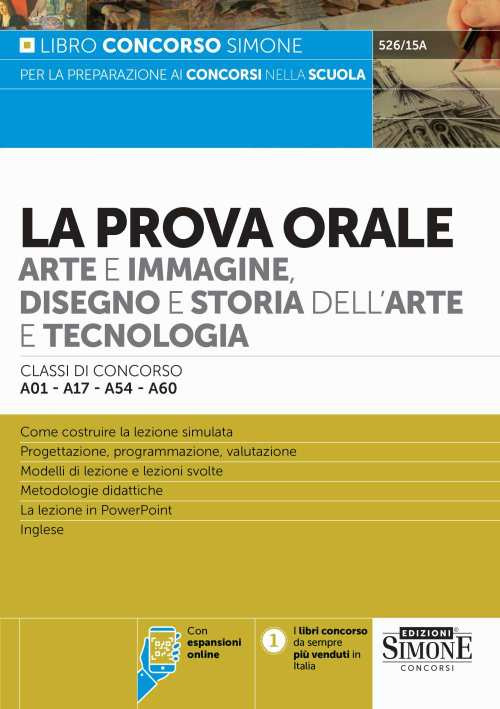 LIBRO CONCORSO SIMONE

526/15A

PER LA PREPARAZIONE AI CONCORSI NELLA SCUOLA

LA PROVA ORALE
ARTE E IMMAGINE, DISEGNO E STORIA DELL'ARTE E TECNOLOGIA

CLASSI DI CONCORSO
A01 - A17 - A54 - A60

Come costruire la lezione simulata
Progettazione, programmazione, valutazione
Modelli di lezione e lezioni svolte
Metodologie didattiche
La lezione in PowerPoint
Inglese

Con espansioni online

1 I libri concorso da sempre più venduti in Italia

EDIZIONI SIMONE CONCORSI